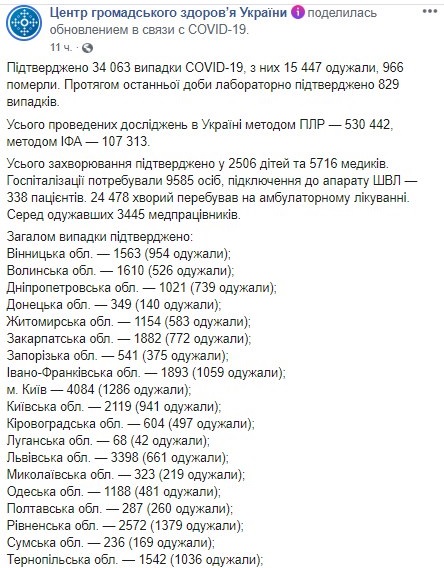 Центр громадського здоров'я України поделилась обновлением в связи с COVID-19.
11 ч. ·

Підтверджено 34 063 випадки COVID-19, з них 15 447 одужали, 966 померли. Протягом останньої доби лабораторно підтверджено 829 випадків.

Усього проведених досліджень в Україні методом ПЛР — 530 442, методом ІФА — 107 313.

Усього захворювання підтверджено у 2506 дітей та 5716 медиків. Госпіталізації потребували 9585 осіб, підключення до апарату ШВЛ — 338 пацієнтів. 24 478 хворий перебував на амбулаторному лікуванні. Серед одужавших 3445 медпрацівників.

Загалом випадки підтверджено:
Вінницька обл. — 1563 (954 одужали);
Волинська обл. — 1610 (526 одужали);
Дніпропетровська обл. — 1021 (739 одужали);
Донецька обл. — 349 (140 одужали);
Житомирська обл. — 1154 (583 одужали);
Закарпатська обл. — 1882 (772 одужали);
Запорізька обл. — 541 (375 одужали);
Івано-Франківська обл. — 1893 (1059 одужали);
м. Київ — 4084 (1286 одужали);
Київська обл. — 2119 (941 одужали);
Кіровоградська обл. — 604 (497 одужали);
Луганська обл. — 68 (42 одужали);
Львівська обл. — 3398 (661 одужали);
Миколаївська обл. — 323 (219 одужали);
Одеська обл. — 1188 (481 одужали);
Полтавська обл. — 287 (260 одужали);
Рівненська обл. — 2572 (1379 одужали);
Сумська обл. — 236 (169 одужали);
Тернопільська обл. — 1542 (1036 одужали);